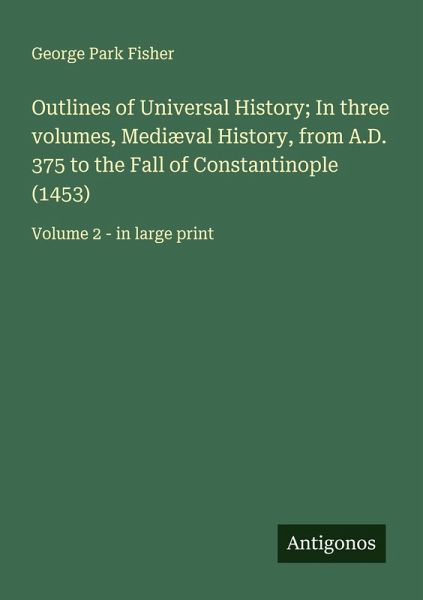 George Park Fisher

Outlines of Universal History; In three volumes, Mediæval History, from A.D. 375 to the Fall of Constantinople (1453)

Volume 2 - in large print

Antigonos